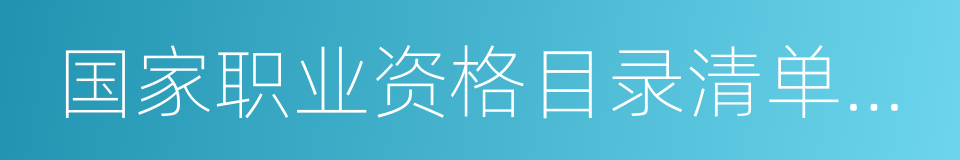 国家职业资格目录清单...